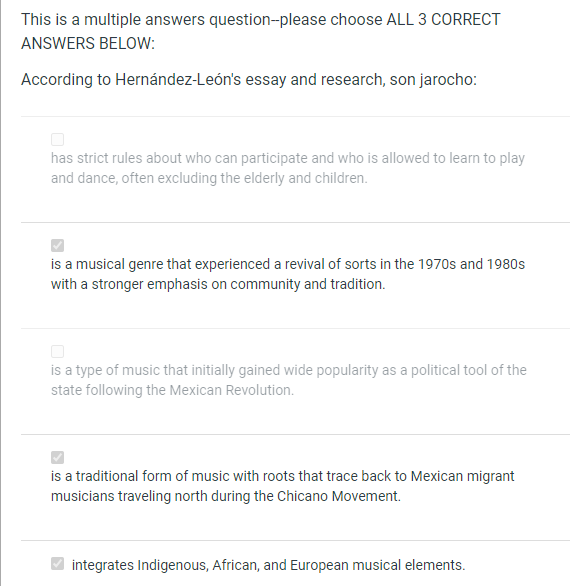 This is a multiple answers question--please choose ALL 3 CORRECT ANSWERS BELOW:

According to Hernández-León's essay and research, son jarocho:

has strict rules about who can participate and who is allowed to learn to play and dance, often excluding the elderly and children.

is a musical genre that experienced a revival of sorts in the 1970s and 1980s with a stronger emphasis on community and tradition.

is a type of music that initially gained wide popularity as a political tool of the state following the Mexican Revolution.

is a traditional form of music with roots that trace back to Mexican migrant musicians traveling north during the Chicano Movement.

integrates Indigenous, African, and European musical elements.